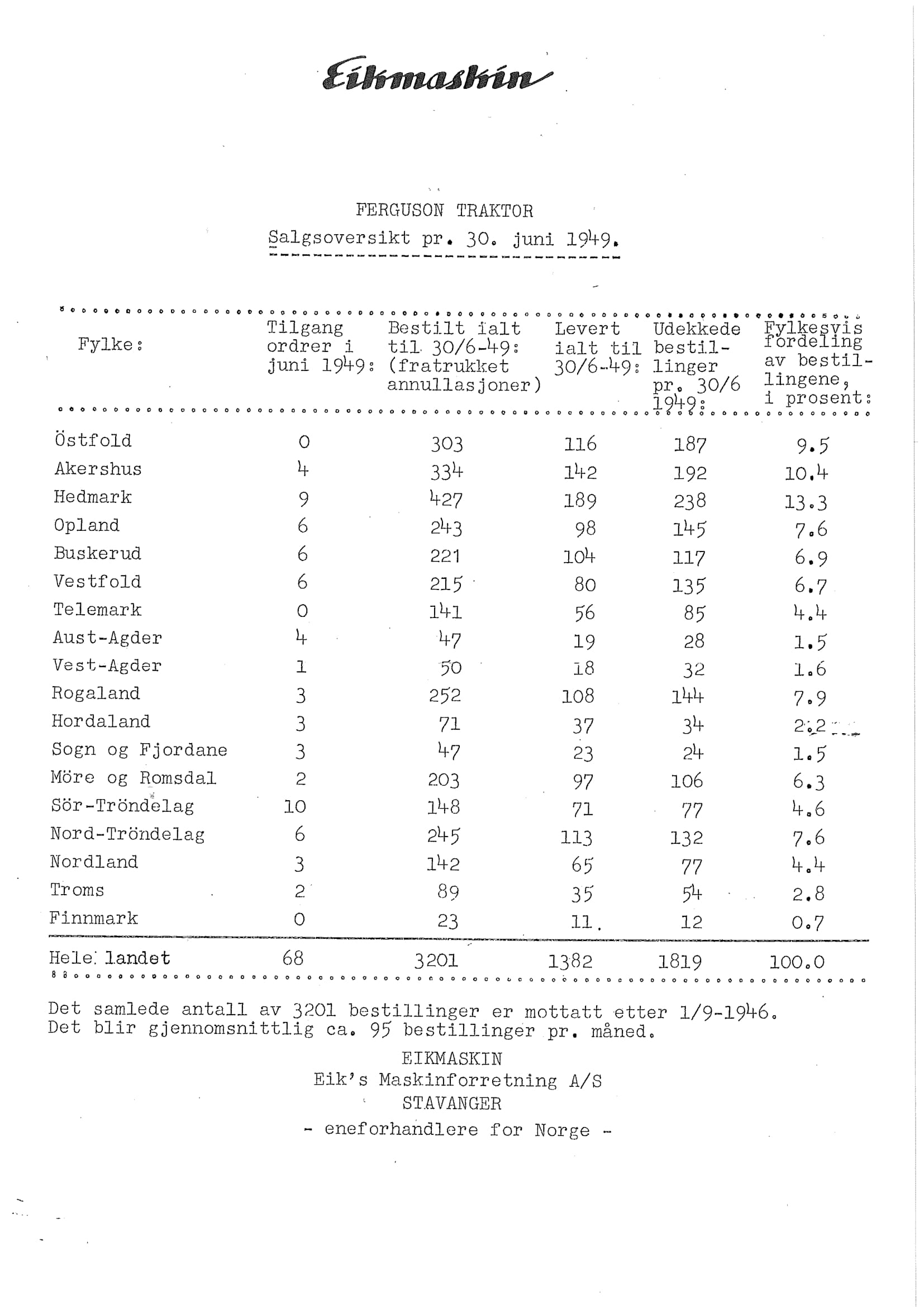 Eikmaskin

FERGUSON TRAKTOR
Salgsoversikt pr. 30. juni 1949.

| Fylke: | Tilgang ordrer i juni 1949: | Bestilt ialt til 30/6-49: (fratrukket annullasjoner) | Levert ialt til 30/6-49: | Udekkede bestillinger pr. 30/6 1949: | Fylkesvis fordeling av bestillingene, i prosent: |
|---|---|---|---|---|---|
| Östfold | 0 | 303 | 116 | 187 | 9.5 |
| Akershus | 4 | 334 | 142 | 192 | 10.4 |
| Hedmark | 9 | 427 | 189 | 238 | 13.3 |
| Opland | 6 | 243 | 98 | 145 | 7.6 |
| Buskerud | 6 | 221 | 104 | 117 | 6.9 |
| Vestfold | 6 | 215 | 80 | 135 | 6.7 |
| Telemark | 0 | 141 | 56 | 85 | 4.4 |
| Aust-Agder | 4 | 47 | 19 | 28 | 1.5 |
| Vest-Agder | 1 | 50 | 18 | 32 | 1.6 |
| Rogaland | 3 | 252 | 108 | 144 | 7.9 |
| Hordaland | 3 | 71 | 37 | 34 | 2.2 |
| Sogn og Fjordane | 3 | 47 | 23 | 24 | 1.5 |
| Möre og Romsdal | 2 | 203 | 97 | 106 | 6.3 |
| Sör-Tröndelag | 10 | 148 | 71 | 77 | 4.6 |
| Nord-Tröndelag | 6 | 245 | 113 | 132 | 7.6 |
| Nordland | 3 | 142 | 65 | 77 | 4.4 |
| Troms | 2 | 89 | 35 | 54 | 2.8 |
| Finnmark | 0 | 23 | 11. | 12 | 0.7 |
| Hele landet | 68 | 3201 | 1382 | 1819 | 100.0 |

Det samlede antall av 3201 bestillinger er mottatt etter 1/9-1946. Det blir gjennomsnittlig ca. 95 bestillinger pr. måned.

EIKMASKIN
Eik's Maskinforretning A/S
STAVANGER
- eneforhandlere for Norge -